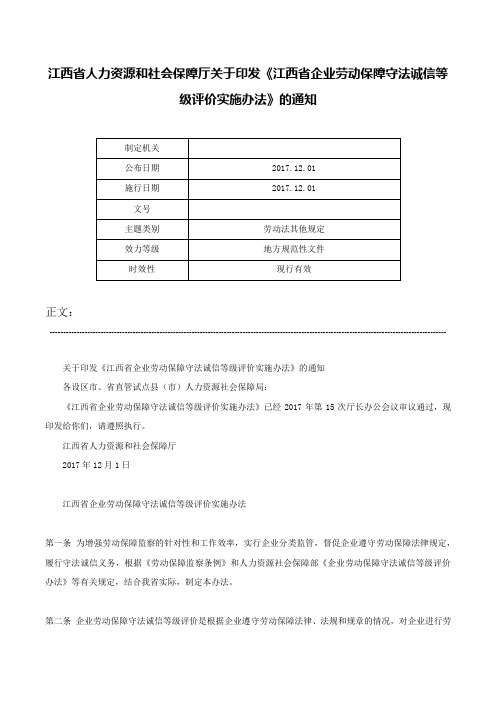 江西省人力资源和社会保障厅关于印发《江西省企业劳动保障守法诚信等级评价实施办法》的通知

| 制定机关 | |
|---|---|
| 公布日期 | 2017.12.01 |
| 施行日期 | 2017.12.01 |
| 文号 | |
| 主题类别 | 劳动法其他规定 |
| 效力等级 | 地方规范性文件 |
| 时效性 | 现行有效 |

正文：

关于印发《江西省企业劳动保障守法诚信等级评价实施办法》的通知

各设区市、省直管试点县（市）人力资源社会保障局：

《江西省企业劳动保障守法诚信等级评价实施办法》已经 2017 年第 15 次厅长办公会议审议通过，现印发给你们，请遵照执行。

江西省人力资源和社会保障厅

2017 年 12 月 1 日

江西省企业劳动保障守法诚信等级评价实施办法

第一条 为增强劳动保障监察的针对性和工作效率，实行企业分类监管，督促企业遵守劳动保障法律规定，履行守法诚信义务，根据《劳动保障监察条例》和人力资源社会保障部《企业劳动保障守法诚信等级评价办法》等有关规定，结合我省实际，制定本办法。

第二条 企业劳动保障守法诚信等级评价是根据企业遵守劳动保障法律、法规和规章的情况，对企业进行劳